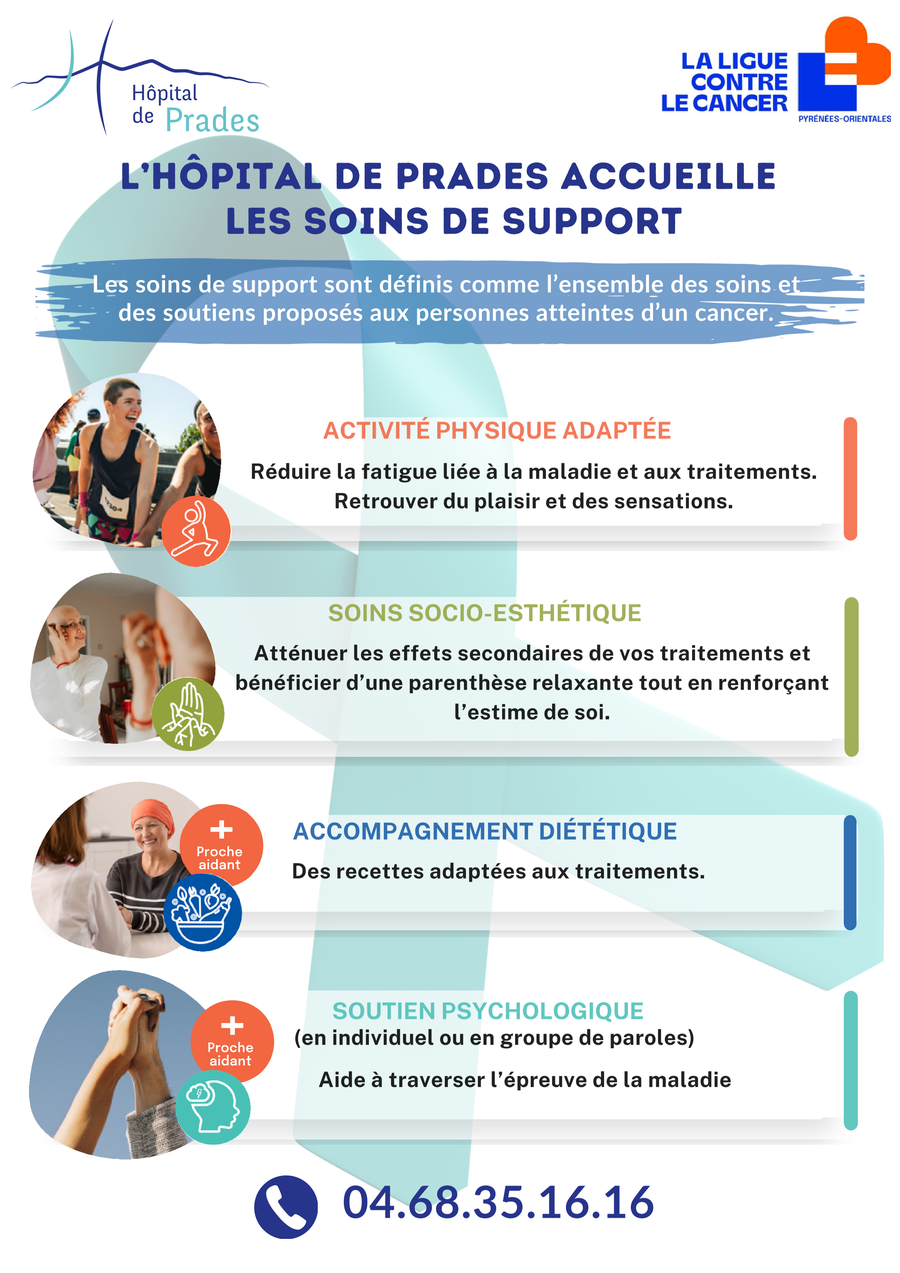 Hôpital de Prades

LA LIGUE CONTRE LE CANCER
PYRÉNÉES-ORIENTALES

L'HÔPITAL DE PRADES ACCUEILLE LES SOINS DE SUPPORT

Les soins de support sont définis comme l'ensemble des soins et des soutiens proposés aux personnes atteintes d'un cancer.

ACTIVITÉ PHYSIQUE ADAPTÉE
Réduire la fatigue liée à la maladie et aux traitements. Retrouver du plaisir et des sensations.

SOINS SOCIO-ESTHÉTIQUE
Atténuer les effets secondaires de vos traitements et bénéficier d'une parenthèse relaxante tout en renforçant l'estime de soi.

+ Proche aidant
ACCOMPAGNEMENT DIÉTÉTIQUE
Des recettes adaptées aux traitements.

+ Proche aidant
SOUTIEN PSYCHOLOGIQUE
(en individuel ou en groupe de paroles)
Aide à traverser l'épreuve de la maladie

04.68.35.16.16